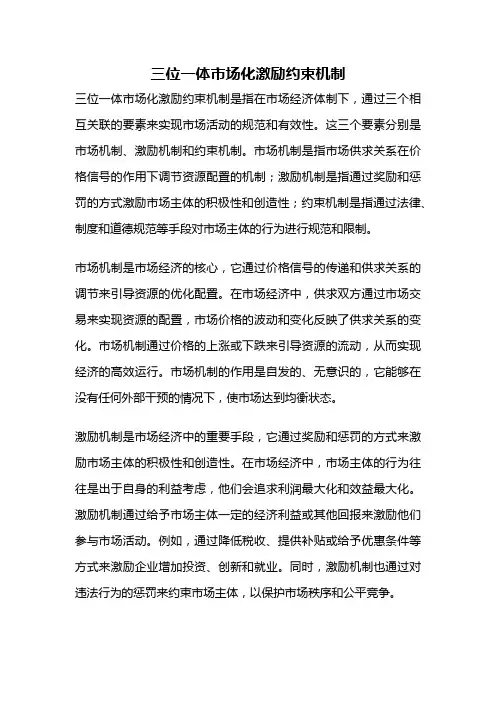 三位一体市场化激励约束机制

三位一体市场化激励约束机制是指在市场经济体制下，通过三个相互关联的要素来实现市场活动的规范和有效性。这三个要素分别是市场机制、激励机制和约束机制。市场机制是指市场供求关系在价格信号的作用下调节资源配置的机制；激励机制是指通过奖励和惩罚的方式激励市场主体的积极性和创造性；约束机制是指通过法律、制度和道德规范等手段对市场主体的行为进行规范和限制。

市场机制是市场经济的核心，它通过价格信号的传递和供求关系的调节来引导资源的优化配置。在市场经济中，供求双方通过市场交易来实现资源的配置，市场价格的波动和变化反映了供求关系的变化。市场机制通过价格的上涨或下跌来引导资源的流动，从而实现经济的高效运行。市场机制的作用是自发的、无意识的，它能够在没有任何外部干预的情况下，使市场达到均衡状态。

激励机制是市场经济中的重要手段，它通过奖励和惩罚的方式来激励市场主体的积极性和创造性。在市场经济中，市场主体的行为往往是出于自身的利益考虑，他们会追求利润最大化和效益最大化。激励机制通过给予市场主体一定的经济利益或其他回报来激励他们参与市场活动。例如，通过降低税收、提供补贴或给予优惠条件等方式来激励企业增加投资、创新和就业。同时，激励机制也通过对违法行为的惩罚来约束市场主体，以保护市场秩序和公平竞争。